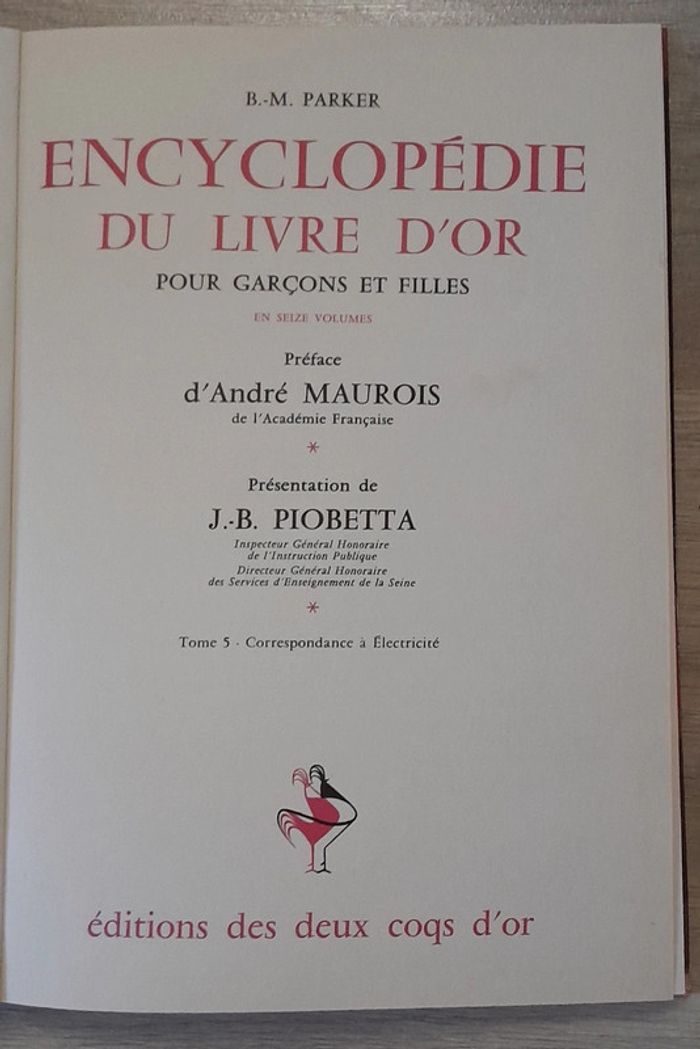 B.-M. PARKER

ENCYCLOPÉDIE

DU LIVRE D'OR

POUR GARÇONS ET FILLES

EN SEIZE VOLUMES

Préface

d'André MAUROIS

de l'Académie Française

*

Présentation de

J.-B. PIOBETTA

Inspecteur Général Honoraire
de l'Instruction Publique
Directeur Général Honoraire
des Services d'Enseignement de la Seine

*

Tome 5 · Correspondance à Électricité

éditions des deux coqs d'or